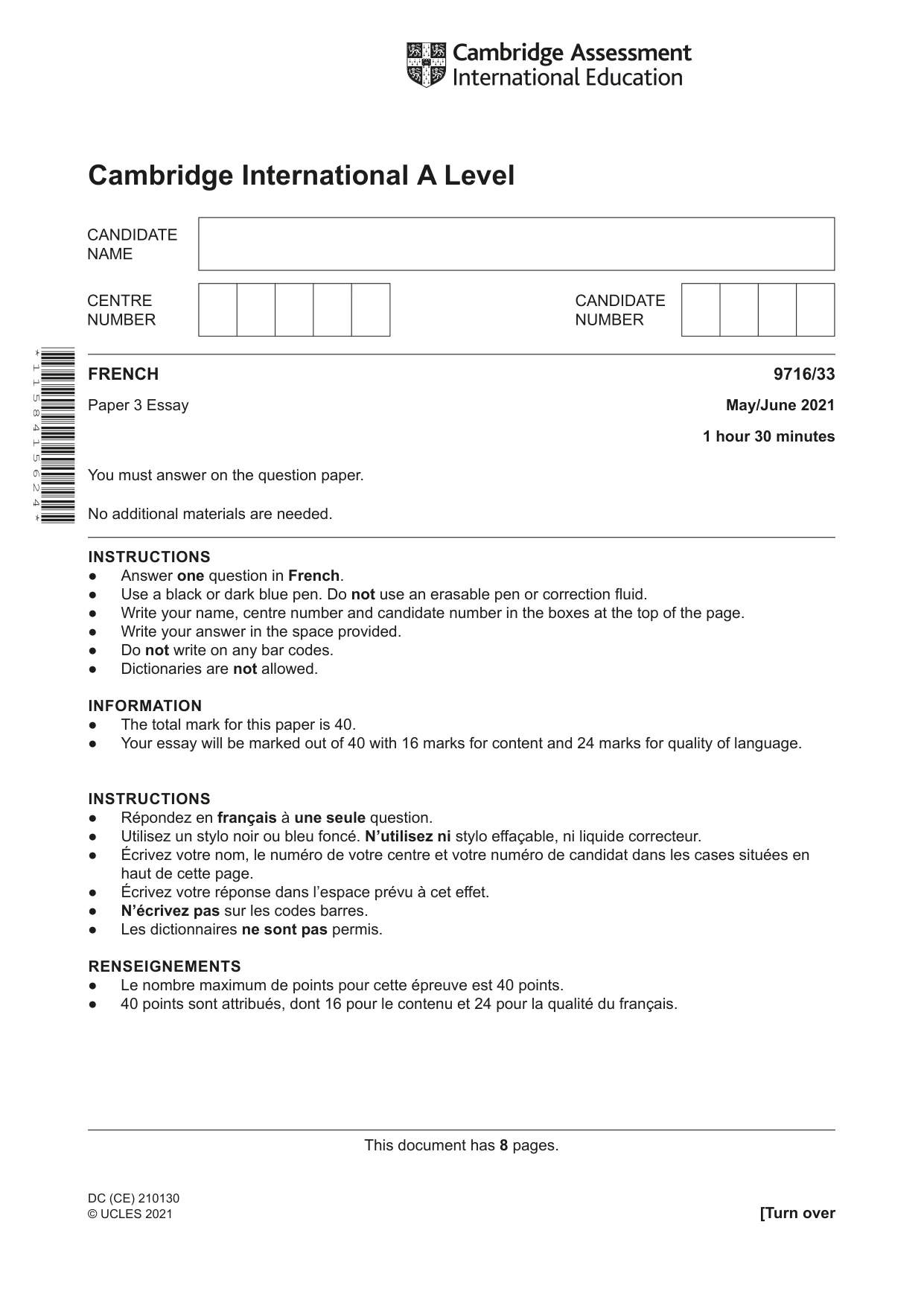 Cambridge Assessment
International Education

Cambridge International A Level

CANDIDATE
NAME

CENTRE
NUMBER

CANDIDATE
NUMBER

*1158415624*

FRENCH

9716/33

Paper 3 Essay

May/June 2021

1 hour 30 minutes

You must answer on the question paper.

No additional materials are needed.

INSTRUCTIONS
• Answer one question in French.
• Use a black or dark blue pen. Do not use an erasable pen or correction fluid.
• Write your name, centre number and candidate number in the boxes at the top of the page.
• Write your answer in the space provided.
• Do not write on any bar codes.
• Dictionaries are not allowed.

INFORMATION
• The total mark for this paper is 40.
• Your essay will be marked out of 40 with 16 marks for content and 24 marks for quality of language.

INSTRUCTIONS
• Répondez en français à une seule question.
• Utilisez un stylo noir ou bleu foncé. N'utilisez ni stylo effaçable, ni liquide correcteur.
• Écrivez votre nom, le numéro de votre centre et votre numéro de candidat dans les cases situées en haut de cette page.
• Écrivez votre réponse dans l'espace prévu à cet effet.
• N'écrivez pas sur les codes barres.
• Les dictionnaires ne sont pas permis.

RENSEIGNEMENTS
• Le nombre maximum de points pour cette épreuve est 40 points.
• 40 points sont attribués, dont 16 pour le contenu et 24 pour la qualité du français.

This document has 8 pages.

DC (CE) 210130
© UCLES 2021

[Turn over